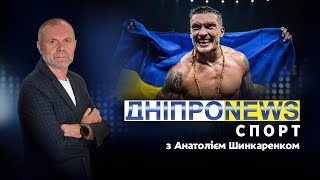 ДНІПРОNEWS
СПОРТ
з Анатолієм Шинкаренком